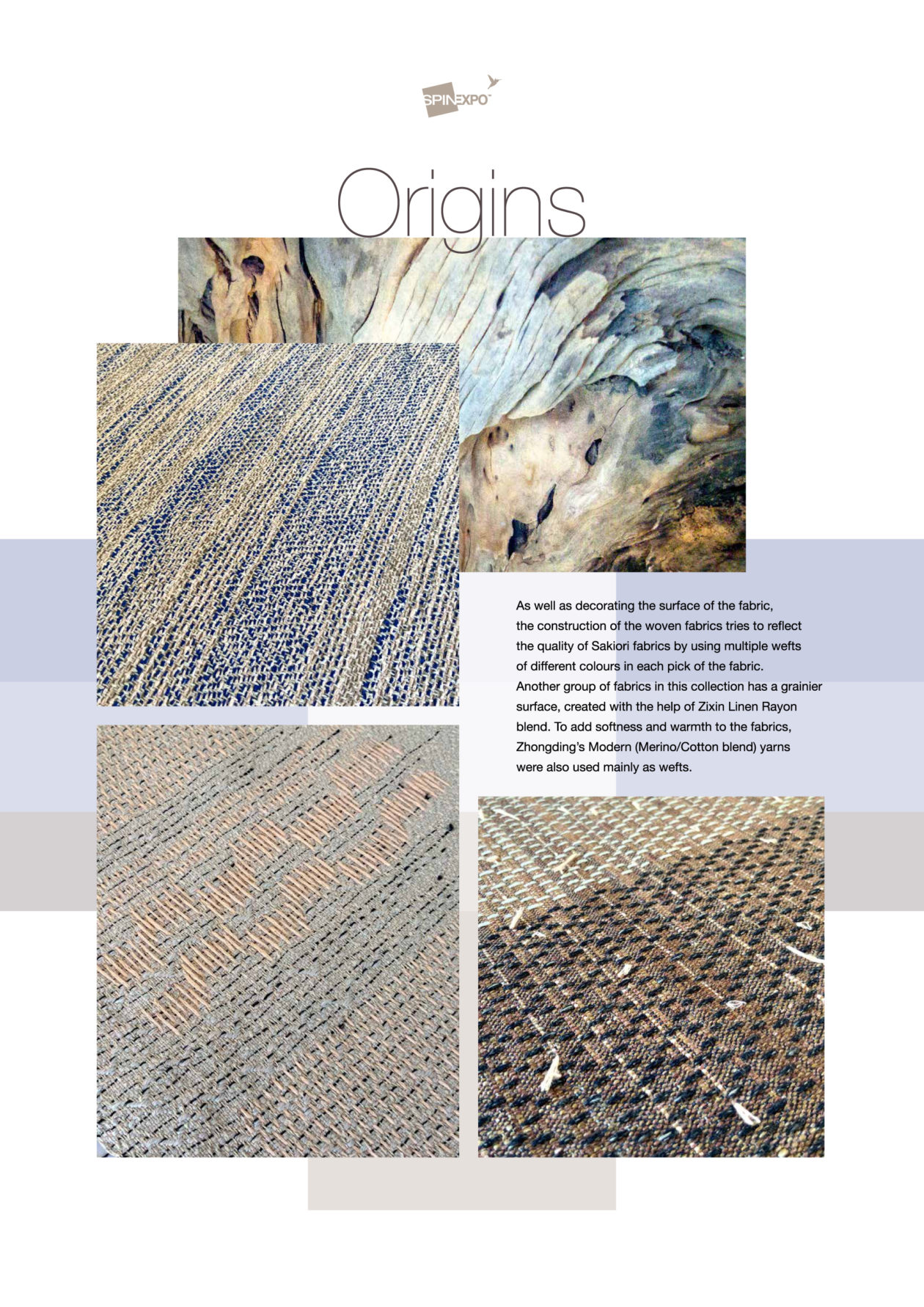 SPINEXPO

Origins

As well as decorating the surface of the fabric, the construction of the woven fabrics tries to reflect the quality of Sakiori fabrics by using multiple wefts of different colours in each pick of the fabric. Another group of fabrics in this collection has a grainier surface, created with the help of Zixin Linen Rayon blend. To add softness and warmth to the fabrics, Zhongding's Modern (Merino/Cotton blend) yarns were also used mainly as wefts.